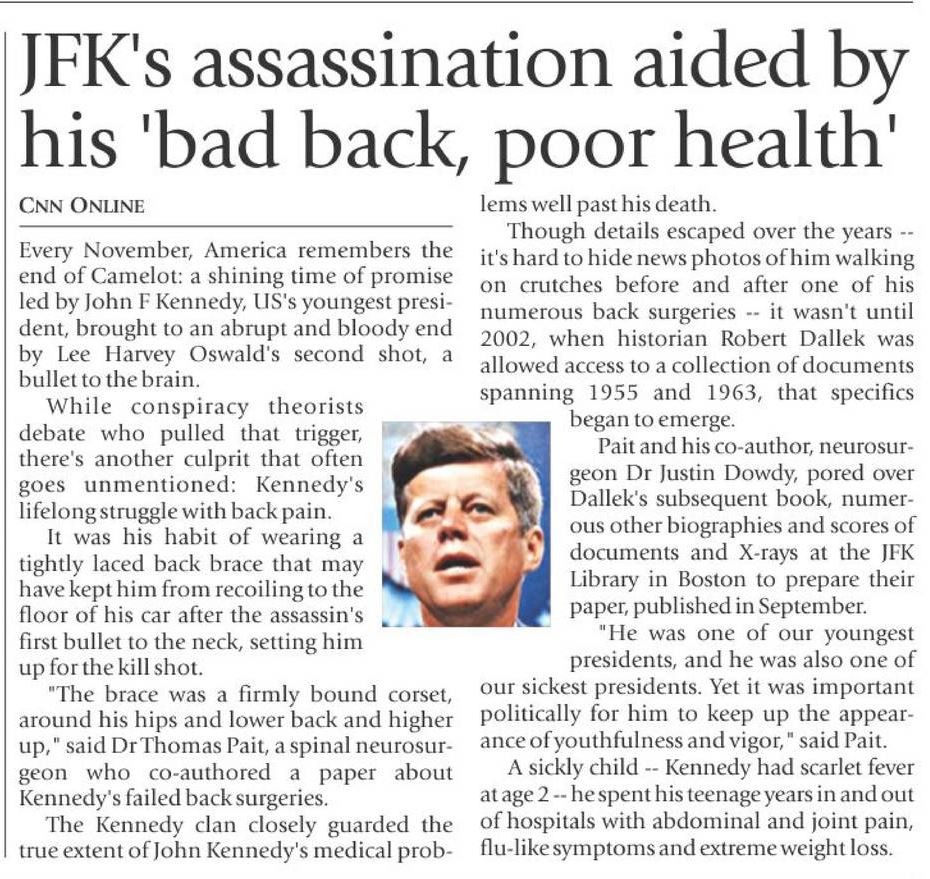 JFK's assassination aided by his 'bad back, poor health'

CNN ONLINE

Every November, America remembers the end of Camelot: a shining time of promise led by John F Kennedy, US's youngest president, brought to an abrupt and bloody end by Lee Harvey Oswald's second shot, a bullet to the brain.

While conspiracy theorists debate who pulled that trigger, there's another culprit that often goes unmentioned: Kennedy's lifelong struggle with back pain.

It was his habit of wearing a tightly laced back brace that may have kept him from recoiling to the floor of his car after the assassin's first bullet to the neck, setting him up for the kill shot.

"The brace was a firmly bound corset, around his hips and lower back and higher up," said Dr Thomas Pait, a spinal neurosurgeon who co-authored a paper about Kennedy's failed back surgeries.

The Kennedy clan closely guarded the true extent of John Kennedy's medical problems well past his death.

Though details escaped over the years -- it's hard to hide news photos of him walking on crutches before and after one of his numerous back surgeries -- it wasn't until 2002, when historian Robert Dallek was allowed access to a collection of documents spanning 1955 and 1963, that specifics began to emerge.

Pait and his co-author, neurosurgeon Dr Justin Dowdy, pored over Dallek's subsequent book, numerous other biographies and scores of documents and X-rays at the JFK Library in Boston to prepare their paper, published in September.

"He was one of our youngest presidents, and he was also one of our sickest presidents. Yet it was important politically for him to keep up the appearance of youthfulness and vigor," said Pait.

A sickly child -- Kennedy had scarlet fever at age 2 -- he spent his teenage years in and out of hospitals with abdominal and joint pain, flu-like symptoms and extreme weight loss.